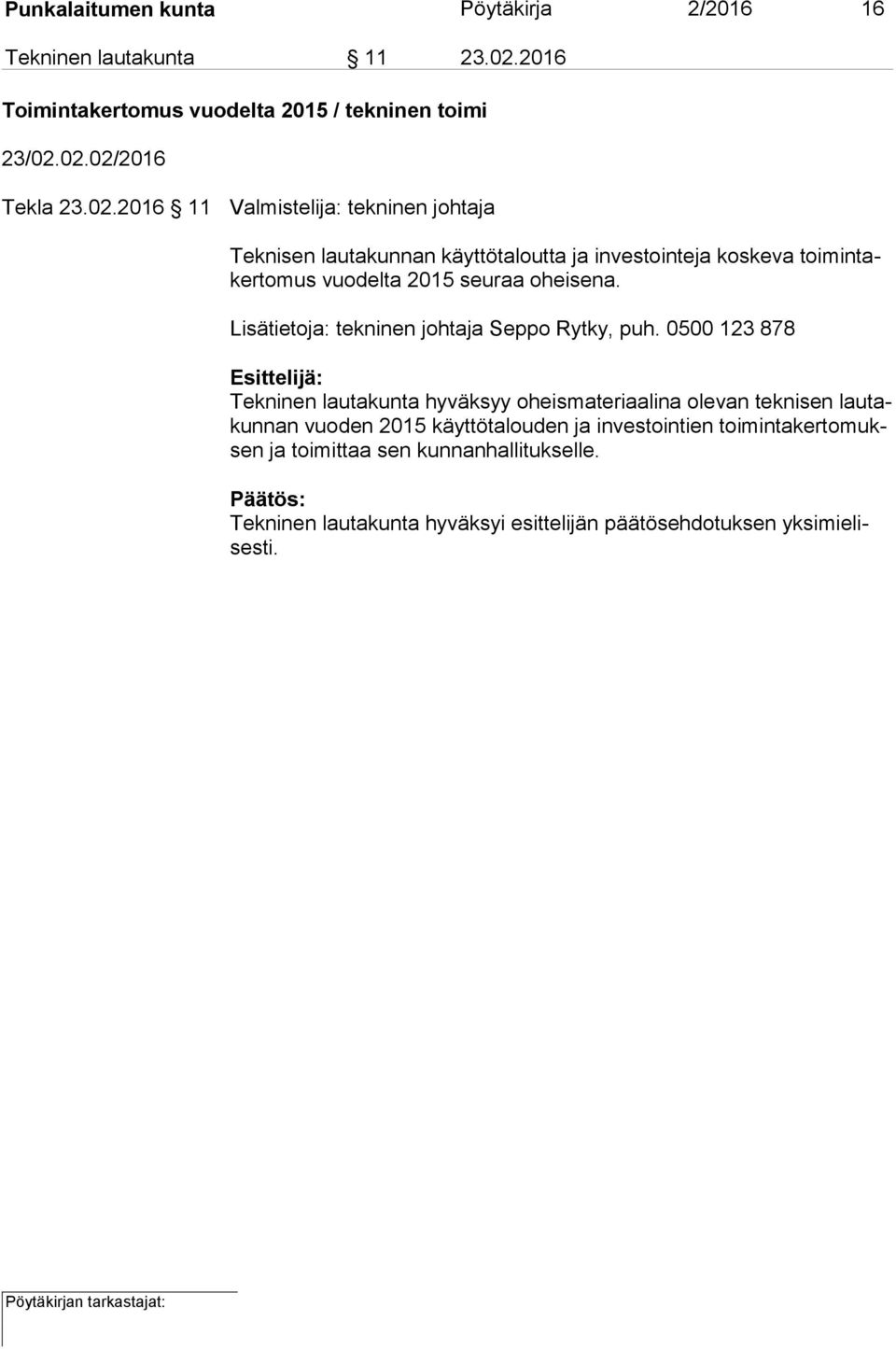 Punkalaitumen kunta Pöytäkirja 2/2016 16

Tekninen lautakunta § 11 23.02.2016

Toimintakertomus vuodelta 2015 / tekninen toimi

23/02.02.02/2016

Tekla 23.02.2016 § 11 Valmistelija: tekninen johtaja

Teknisen lautakunnan käyttötaloutta ja investointeja koskeva toimintakertomus vuodelta 2015 seuraa oheisena.

Lisätietoja: tekninen johtaja Seppo Rytky, puh. 0500 123 878

Esittelijä:
Tekninen lautakunta hyväksyy oheismateriaalina olevan teknisen lautakunnan vuoden 2015 käyttötalouden ja investointien toimintakertomuksen ja toimittaa sen kunnanhallitukselle.

Päätös:
Tekninen lautakunta hyväksyi esittelijän päätösehdotuksen yksimielisesti.

Pöytäkirjan tarkastajat: